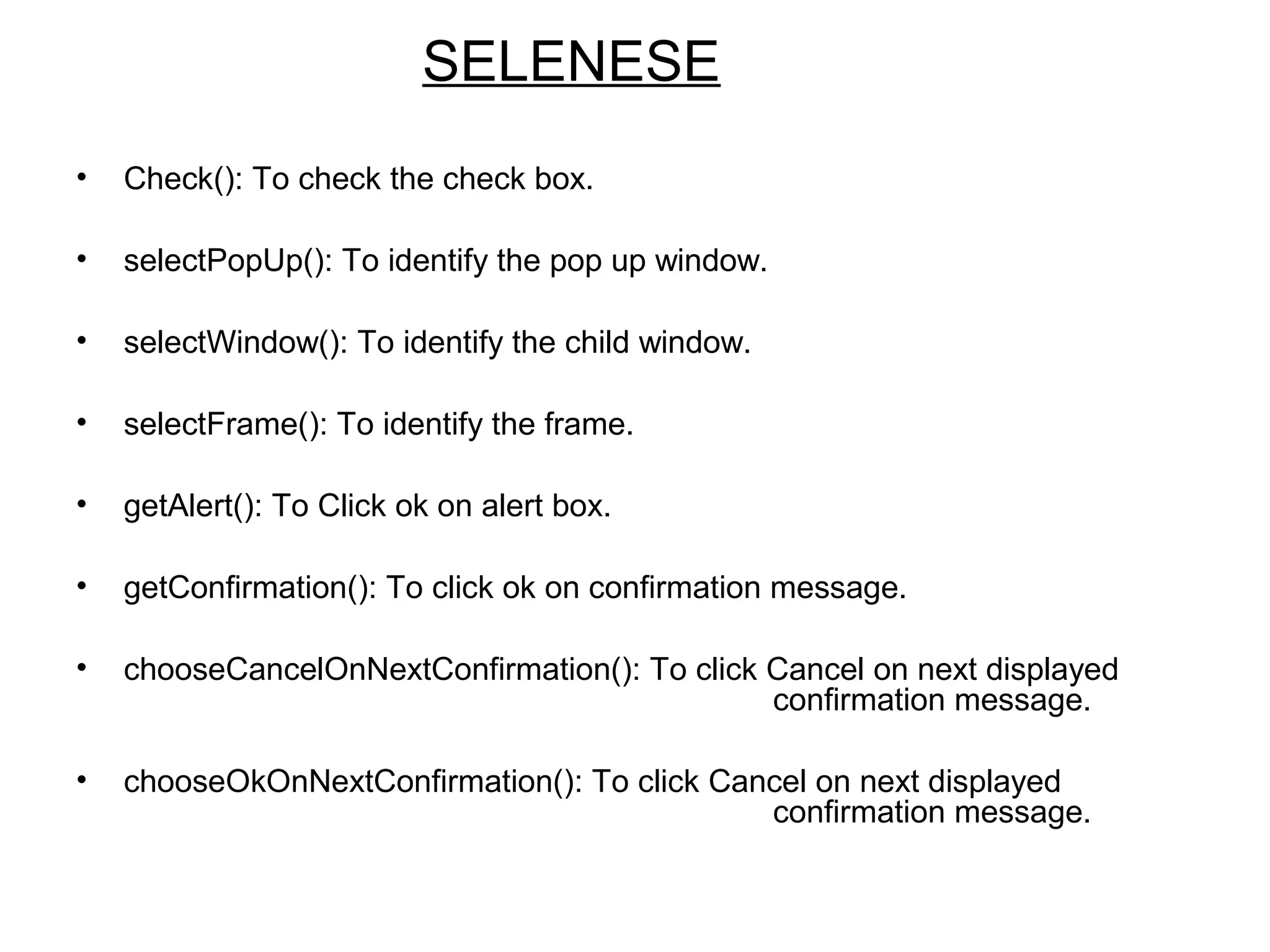 SELENESE

• Check(): To check the check box.

• selectPopUp(): To identify the pop up window.

• selectWindow(): To identify the child window.

• selectFrame(): To identify the frame.

• getAlert(): To Click ok on alert box.

• getConfirmation(): To click ok on confirmation message.

• chooseCancelOnNextConfirmation(): To click Cancel on next displayed confirmation message.

• chooseOkOnNextConfirmation(): To click Cancel on next displayed confirmation message.